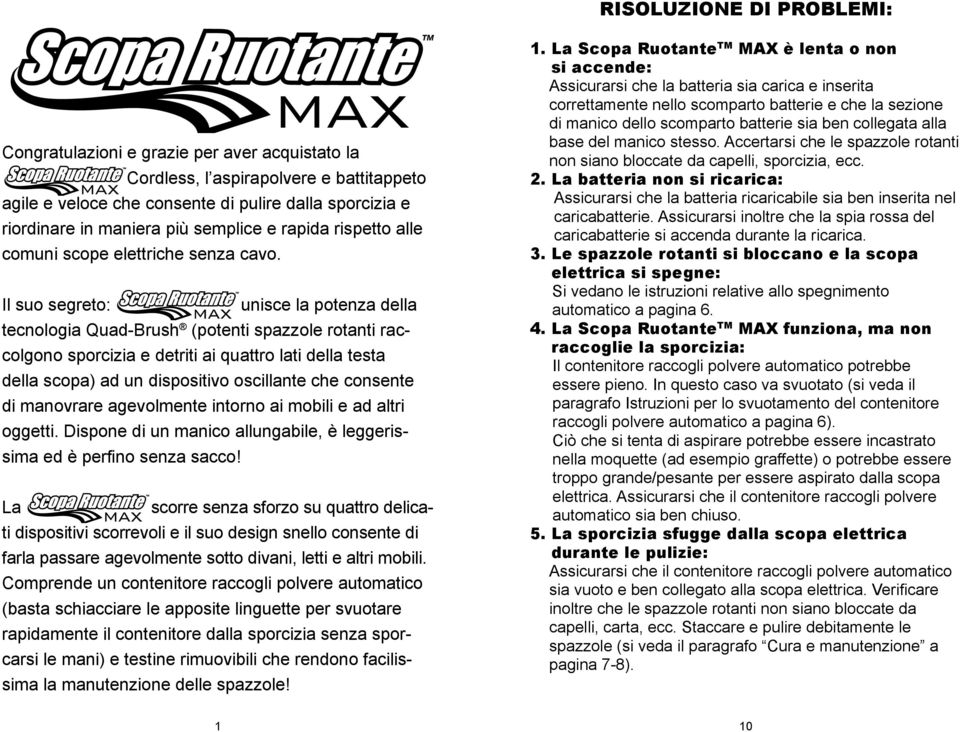 Scopa Ruotante™ MAX

Congratulazioni e grazie per aver acquistato la Scopa Ruotante™ MAX Cordless, l'aspirapolvere e battitappeto agile e veloce che consente di pulire dalla sporcizia e riordinare in maniera più semplice e rapida rispetto alle comuni scope elettriche senza cavo.

Il suo segreto: Scopa Ruotante™ MAX unisce la potenza della tecnologia Quad-Brush® (potenti spazzole rotanti raccolgono sporcizia e detriti ai quattro lati della testa della scopa) ad un dispositivo oscillante che consente di manovrare agevolmente intorno ai mobili e ad altri oggetti. Dispone di un manico allungabile, è leggerissima ed è perfino senza sacco!

La Scopa Ruotante™ MAX scorre senza sforzo su quattro delicati dispositivi scorrevoli e il suo design snello consente di farla passare agevolmente sotto divani, letti e altri mobili. Comprende un contenitore raccogli polvere automatico (basta schiacciare le apposite linguette per svuotare rapidamente il contenitore dalla sporcizia senza sporcarsi le mani) e testine rimuovibili che rendono facilissima la manutenzione delle spazzole!

1

RISOLUZIONE DI PROBLEMI:

1. La Scopa Ruotante™ MAX è lenta o non si accende:
Assicurarsi che la batteria sia carica e inserita correttamente nello scomparto batterie e che la sezione di manico dello scomparto batterie sia ben collegata alla base del manico stesso. Accertarsi che le spazzole rotanti non siano bloccate da capelli, sporcizia, ecc.

2. La batteria non si ricarica:
Assicurarsi che la batteria ricaricabile sia ben inserita nel caricabatterie. Assicurarsi inoltre che la spia rossa del caricabatterie si accenda durante la ricarica.

3. Le spazzole rotanti si bloccano e la scopa elettrica si spegne:
Si vedano le istruzioni relative allo spegnimento automatico a pagina 6.

4. La Scopa Ruotante™ MAX funziona, ma non raccoglie la sporcizia:
Il contenitore raccogli polvere automatico potrebbe essere pieno. In questo caso va svuotato (si veda il paragrafo Istruzioni per lo svuotamento del contenitore raccogli polvere automatico a pagina 6).
Ciò che si tenta di aspirare potrebbe essere incastrato nella moquette (ad esempio graffette) o potrebbe essere troppo grande/pesante per essere aspirato dalla scopa elettrica. Assicurarsi che il contenitore raccogli polvere automatico sia ben chiuso.

5. La sporcizia sfugge dalla scopa elettrica durante le pulizie:
Assicurarsi che il contenitore raccogli polvere automatico sia vuoto e ben collegato alla scopa elettrica. Verificare inoltre che le spazzole rotanti non siano bloccate da capelli, carta, ecc. Staccare e pulire debitamente le spazzole (si veda il paragrafo "Cura e manutenzione" a pagina 7-8).

10